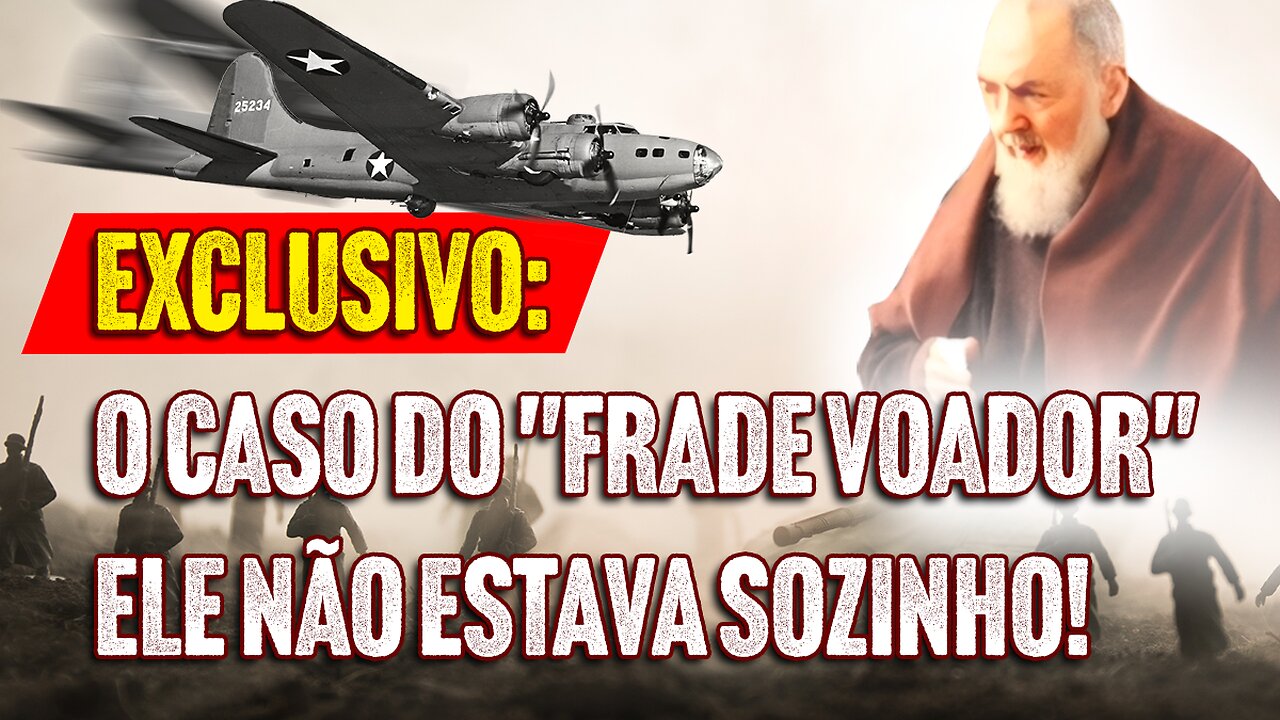 25234

EXCLUSIVO:

O CASO DO "FRADE VOADOR" ELE NÃO ESTAVA SOZINHO!